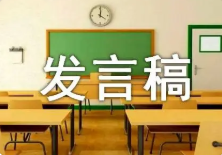 发言稿